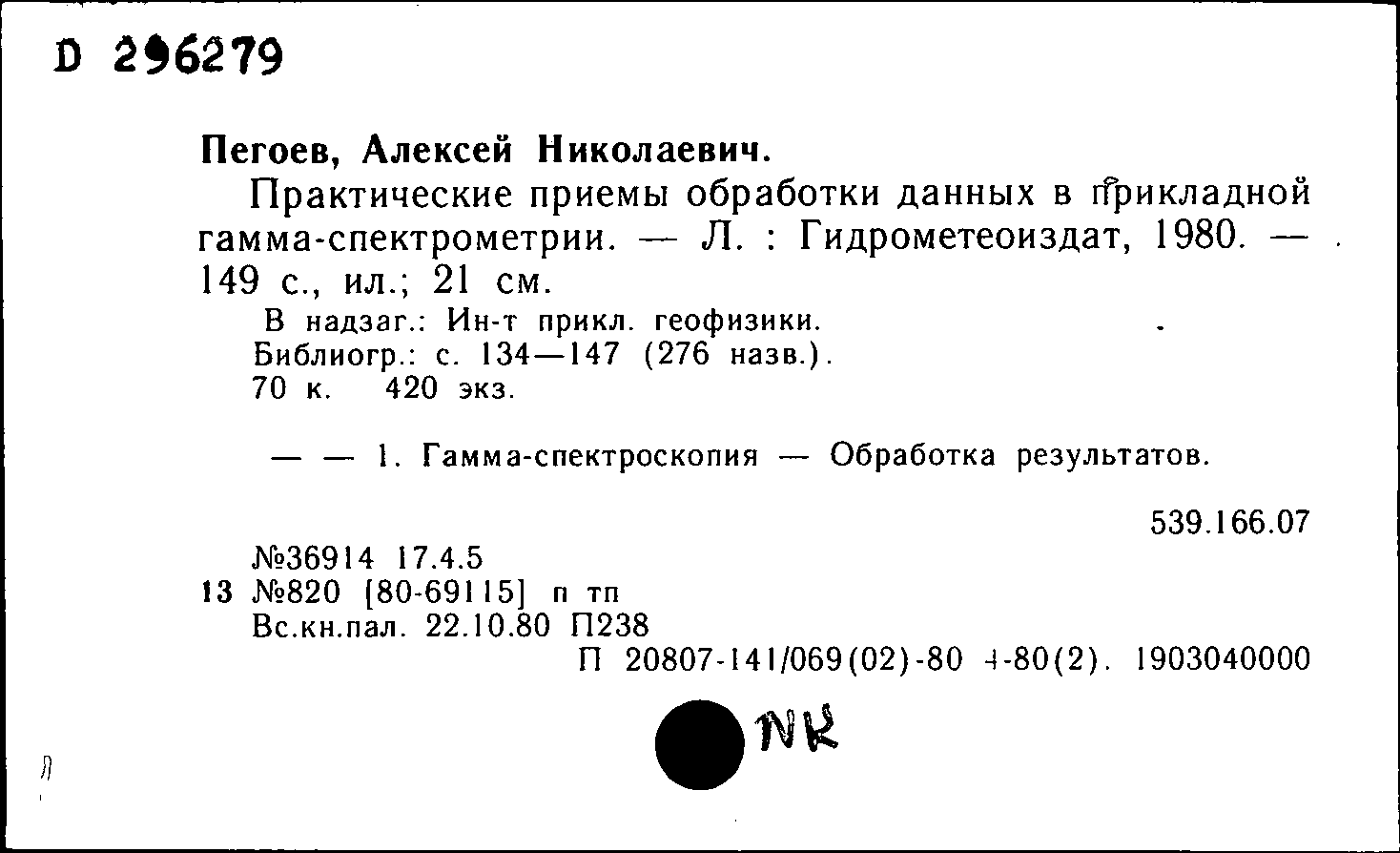 D 296279

Пегоев, Алексей Николаевич.

Практические приемы обработки данных в прикладной гамма-спектрометрии. — Л. : Гидрометеоиздат, 1980. — 149 с., ил.; 21 см.

В надзаг.: Ин-т прикл. геофизики.
Библиогр.: с. 134—147 (276 назв.).
70 к. 420 экз.

— — 1. Гамма-спектроскопия — Обработка результатов.

539.166.07

№36914 17.4.5
13 №820 [80-69115] п тп
Вс.кн.пал. 22.10.80 П238
П 20807-141/069(02)-80 4-80(2). 1903040000

NK